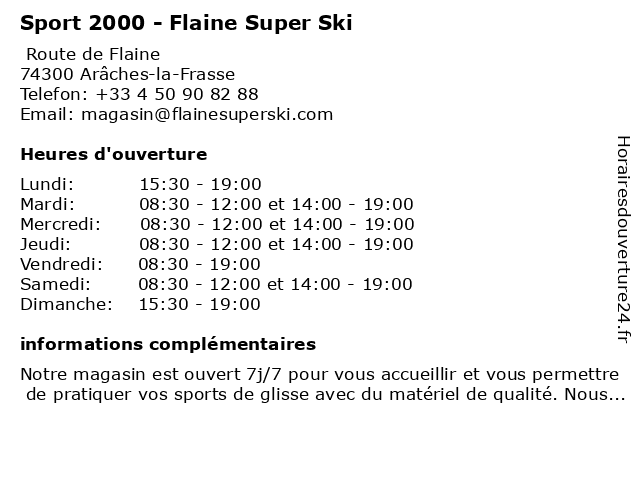 Sport 2000 - Flaine Super Ski

Route de Flaine
74300 Arâches-la-Frasse
Telefon: +33 4 50 90 82 88
Email: magasin@flainesuperski.com

Heures d'ouverture

| | |
|---|---|
| Lundi: | 15:30 - 19:00 |
| Mardi: | 08:30 - 12:00 et 14:00 - 19:00 |
| Mercredi: | 08:30 - 12:00 et 14:00 - 19:00 |
| Jeudi: | 08:30 - 12:00 et 14:00 - 19:00 |
| Vendredi: | 08:30 - 19:00 |
| Samedi: | 08:30 - 12:00 et 14:00 - 19:00 |
| Dimanche: | 15:30 - 19:00 |

informations complémentaires

Notre magasin est ouvert 7j/7 pour vous accueillir et vous permettre de pratiquer vos sports de glisse avec du matériel de qualité. Nous...

Horairesdouverture24.fr